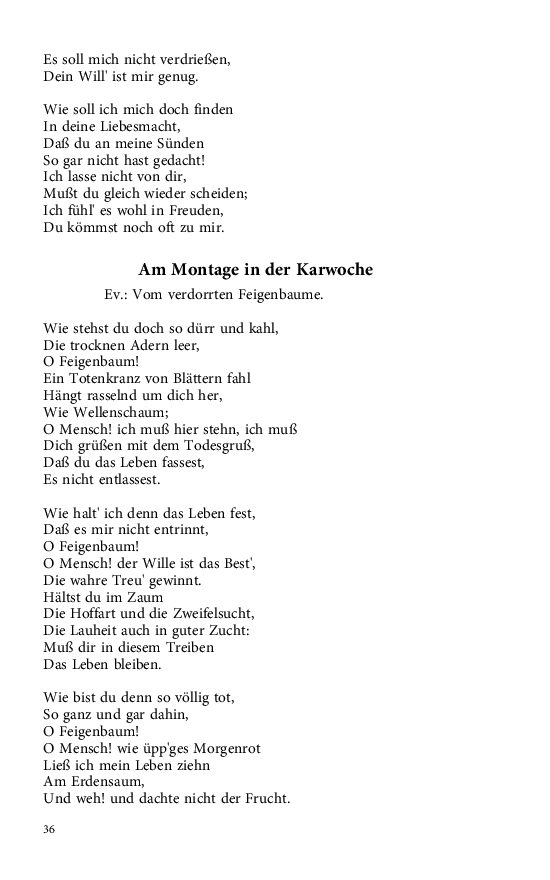 Es soll mich nicht verdrießen,
Dein Will' ist mir genug.

Wie soll ich mich doch finden
In deine Liebesmacht,
Daß du an meine Sünden
So gar nicht hast gedacht!
Ich lasse nicht von dir,
Mußt du gleich wieder scheiden;
Ich fühl' es wohl in Freuden,
Du kömmst noch oft zu mir.

Am Montage in der Karwoche

Ev.: Vom verdorrten Feigenbaume.

Wie stehst du doch so dürr und kahl,
Die trocknen Adern leer,
O Feigenbaum!
Ein Totenkranz von Blättern fahl
Hängt rasselnd um dich her,
Wie Wellenschaum;
O Mensch! ich muß hier stehn, ich muß
Dich grüßen mit dem Todesgruß,
Daß du das Leben fassest,
Es nicht entlassest.

Wie halt' ich denn das Leben fest,
Daß es mir nicht entrinnt,
O Feigenbaum!
O Mensch! der Wille ist das Best',
Die wahre Treu' gewinnt.
Hältst du im Zaum
Die Hoffart und die Zweifelsucht,
Die Lauheit auch in guter Zucht:
Muß dir in diesem Treiben
Das Leben bleiben.

Wie bist du denn so völlig tot,
So ganz und gar dahin,
O Feigenbaum!
O Mensch! wie üpp'ges Morgenrot
Ließ ich mein Leben ziehn
Am Erdensaum,
Und weh! und dachte nicht der Frucht.

36